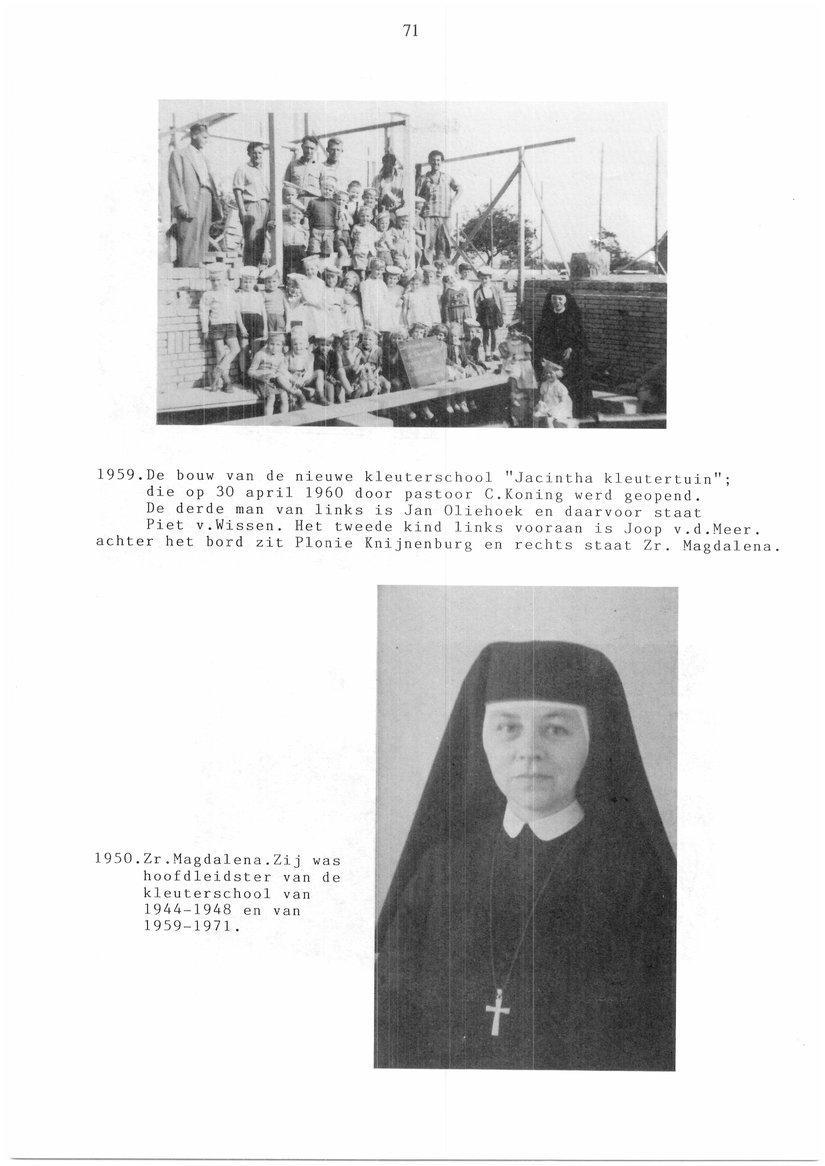 71

1959.De bouw van de nieuwe kleuterschool "Jacintha kleutertuin"; die op 30 april 1960 door pastoor C.Koning werd geopend. De derde man van links is Jan Oliehoek en daarvoor staat Piet v.Wissen. Het tweede kind links vooraan is Joop v.d.Meer. achter het bord zit Plonie Knijnenburg en rechts staat Zr. Magdalena.

1950.Zr.Magdalena.Zij was hoofdleidster van de kleuterschool van 1944-1948 en van 1959-1971.